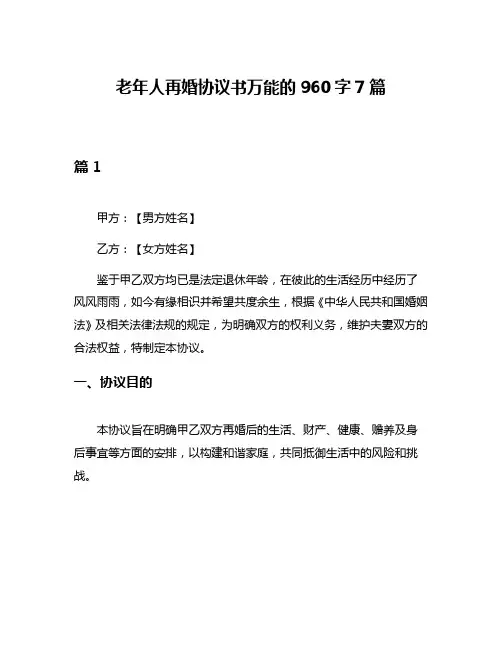 老年人再婚协议书万能的 960 字 7 篇

篇 1

甲方：【男方姓名】

乙方：【女方姓名】

鉴于甲乙双方均已是法定退休年龄，在彼此的生活经历中经历了风风雨雨，如今有缘相识并希望共度余生，根据《中华人民共和国婚姻法》及相关法律法规的规定，为明确双方的权利义务，维护夫妻双方的合法权益，特制定本协议。

一、协议目的

本协议旨在明确甲乙双方再婚后的生活、财产、健康、赡养及身后事宜等方面的安排，以构建和谐家庭，共同抵御生活中的风险和挑战。